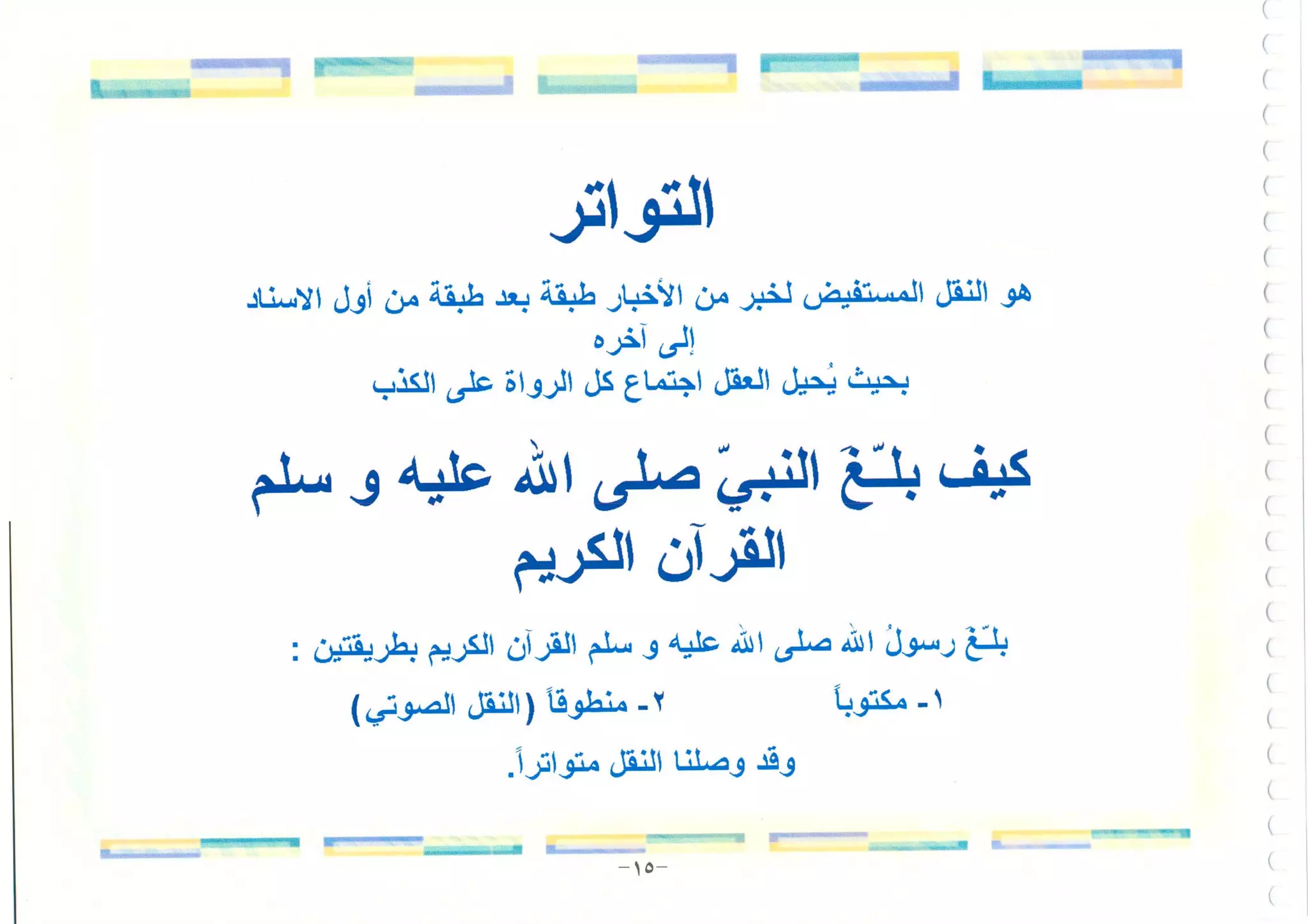 التواتر

هو النقل المستفيض لخبر من الأخبار طبقة بعد طبقة من أول الاسناد إلى آخره
بحيث يُحيل العقل اجتماع كل الرواة على الكذب

كيف بلّغَ النبيّ صلى الله عليه و سلم القرآن الكريم

بلّغَ رسولُ الله صلى الله عليه و سلم القرآن الكريم بطريقتين :

١- مكتوباً ٢- منطوقاً (النقل الصوتي)

وقد وصلنا النقل متواتراً.

-١٥-